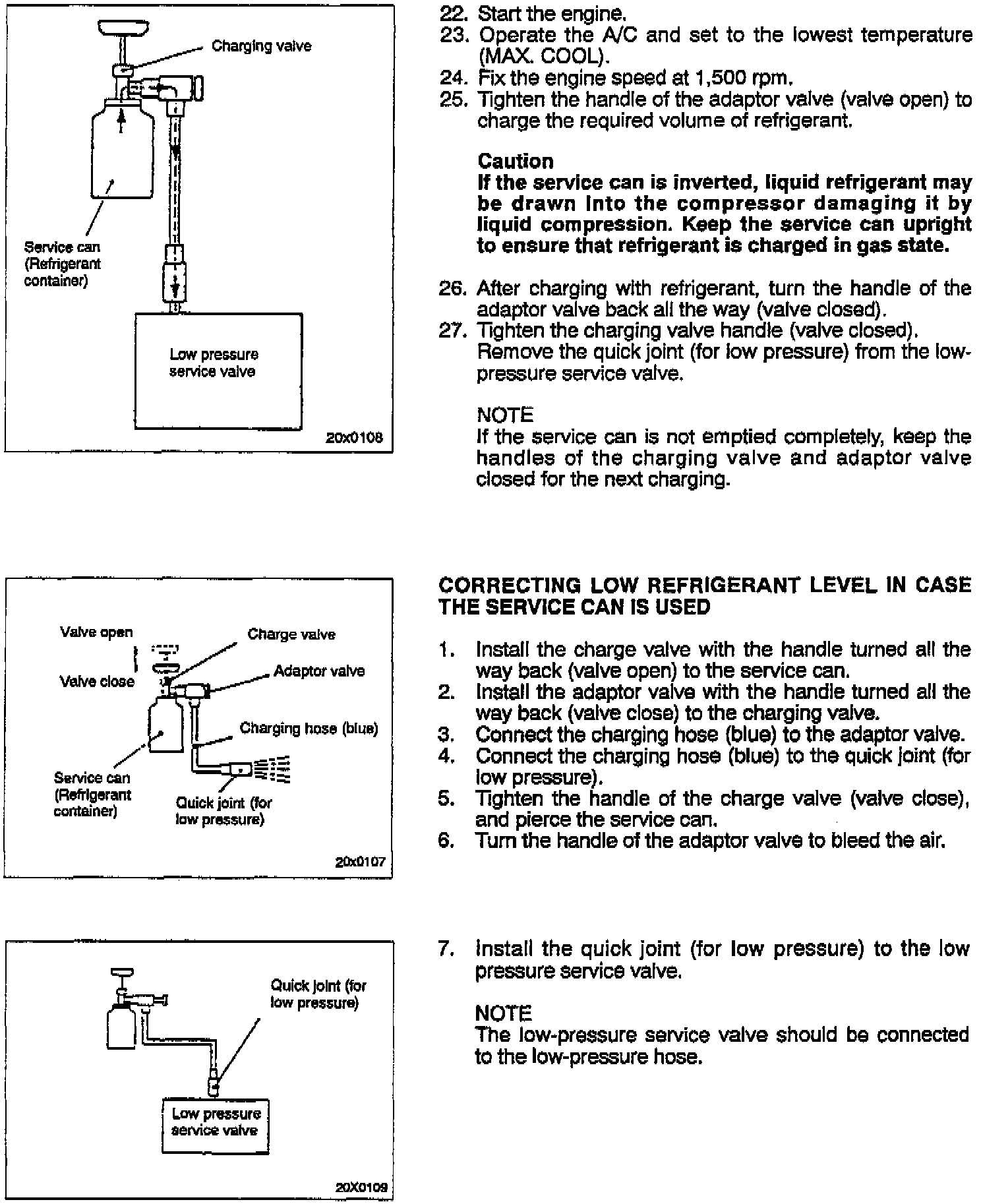 Charging valve

Service can (Refrigerant container)

Low pressure service valve

20x0108

22. Start the engine.
23. Operate the A/C and set to the lowest temperature (MAX. COOL).
24. Fix the engine speed at 1,500 rpm.
25. Tighten the handle of the adaptor valve (valve open) to charge the required volume of refrigerant.

Caution
If the service can is inverted, liquid refrigerant may be drawn into the compressor damaging it by liquid compression. Keep the service can upright to ensure that refrigerant is charged in gas state.

26. After charging with refrigerant, turn the handle of the adaptor valve back all the way (valve closed).
27. Tighten the charging valve handle (valve closed). Remove the quick joint (for low pressure) from the low-pressure service valve.

NOTE
If the service can is not emptied completely, keep the handles of the charging valve and adaptor valve closed for the next charging.

Valve open

Valve close

Charge valve

Adaptor valve

Charging hose (blue)

Service can (Refrigerant container)

Quick joint (for low pressure)

20x0107

CORRECTING LOW REFRIGERANT LEVEL IN CASE THE SERVICE CAN IS USED

1. Install the charge valve with the handle turned all the way back (valve open) to the service can.
2. Install the adaptor valve with the handle turned all the way back (valve close) to the charging valve.
3. Connect the charging hose (blue) to the adaptor valve.
4. Connect the charging hose (blue) to the quick joint (for low pressure).
5. Tighten the handle of the charge valve (valve close), and pierce the service can.
6. Turn the handle of the adaptor valve to bleed the air.

Quick joint (for low pressure)

Low pressure service valve

20X0109

7. Install the quick joint (for low pressure) to the low pressure service valve.

NOTE
The low-pressure service valve should be connected to the low-pressure hose.